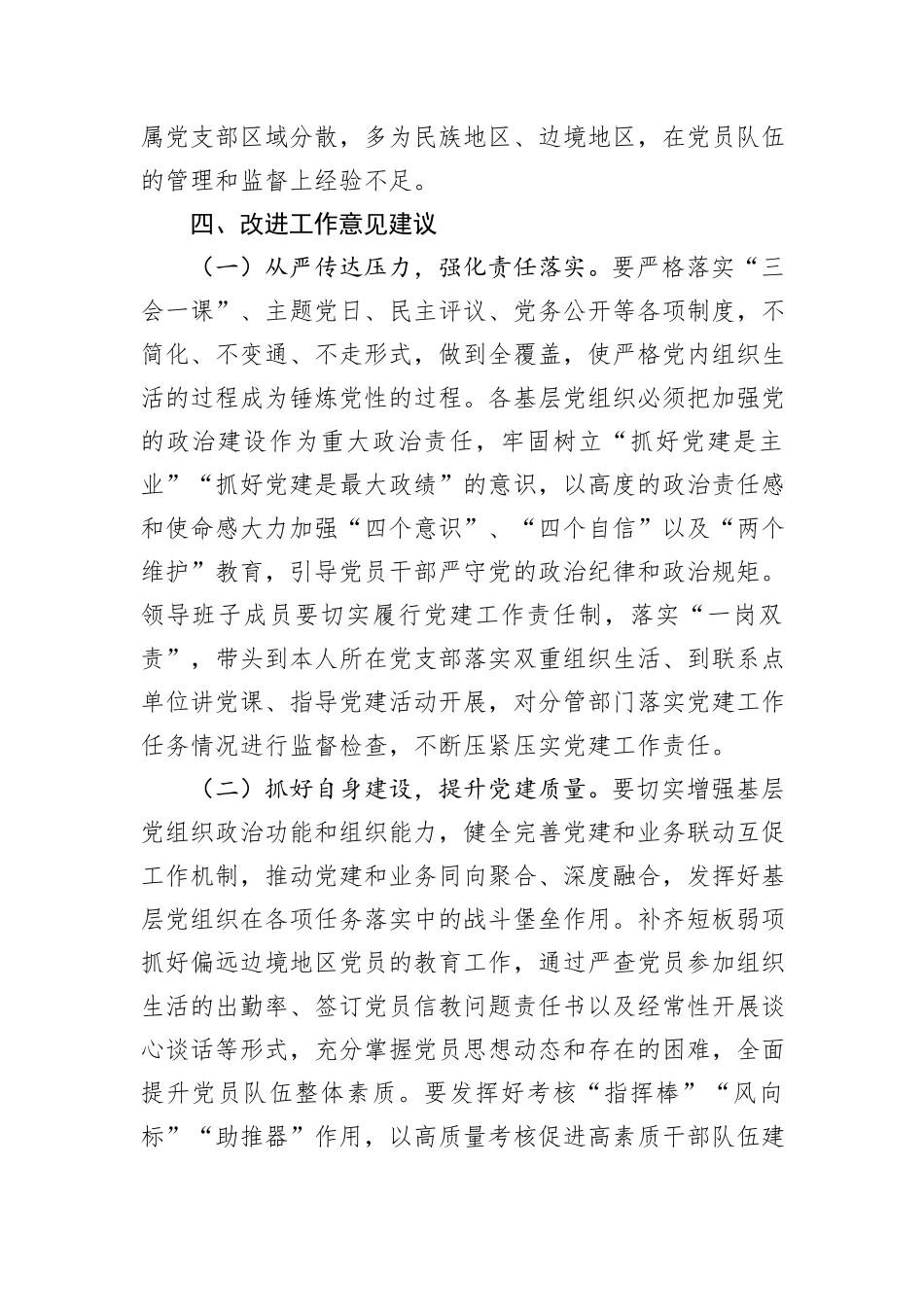 属党支部区域分散，多为民族地区、边境地区，在党员队伍的管理和监督上经验不足。

四、改进工作意见建议

（一）从严传达压力，强化责任落实。要严格落实“三会一课”、主题党日、民主评议、党务公开等各项制度，不简化、不变通、不走形式，做到全覆盖，使严格党内组织生活的过程成为锤炼党性的过程。各基层党组织必须把加强党的政治建设作为重大政治责任，牢固树立“抓好党建是主业”“抓好党建是最大政绩”的意识，以高度的政治责任感和使命感大力加强“四个意识”、“四个自信”以及“两个维护”教育，引导党员干部严守党的政治纪律和政治规矩。领导班子成员要切实履行党建工作责任制，落实“一岗双责”，带头到本人所在党支部落实双重组织生活、到联系点单位讲党课、指导党建活动开展，对分管部门落实党建工作任务情况进行监督检查，不断压紧压实党建工作责任。

（二）抓好自身建设，提升党建质量。要切实增强基层党组织政治功能和组织能力，健全完善党建和业务联动互促工作机制，推动党建和业务同向聚合、深度融合，发挥好基层党组织在各项任务落实中的战斗堡垒作用。补齐短板弱项抓好偏远边境地区党员的教育工作，通过严查党员参加组织生活的出勤率、签订党员信教问题责任书以及经常性开展谈心谈话等形式，充分掌握党员思想动态和存在的困难，全面提升党员队伍整体素质。要发挥好考核“指挥棒”“风向标”“助推器”作用，以高质量考核促进高素质干部队伍建